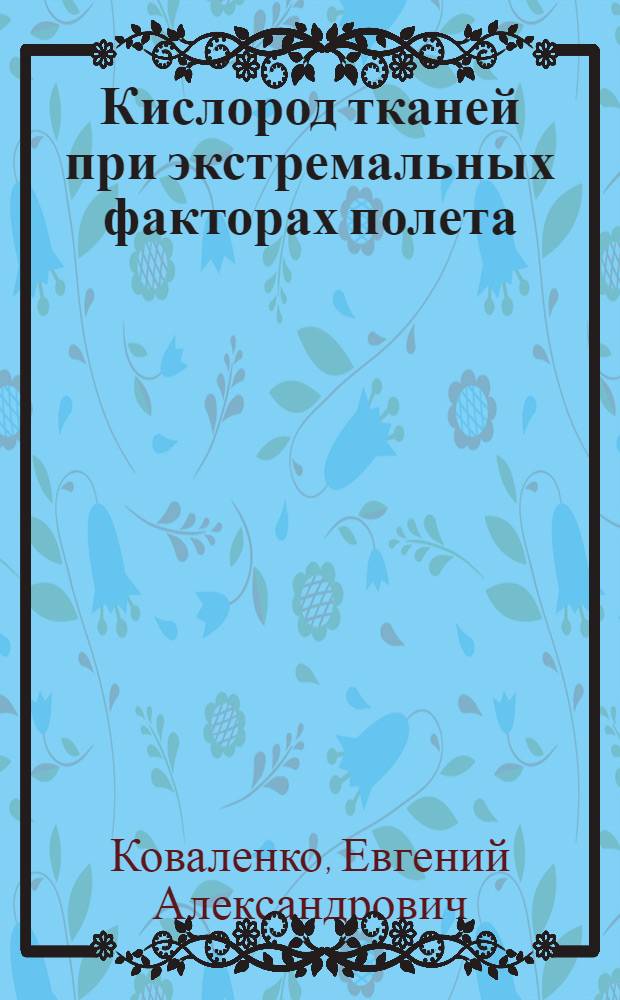 Кислород тканей при экстремальных факторах полета

Коваленко, Евгений Александрович